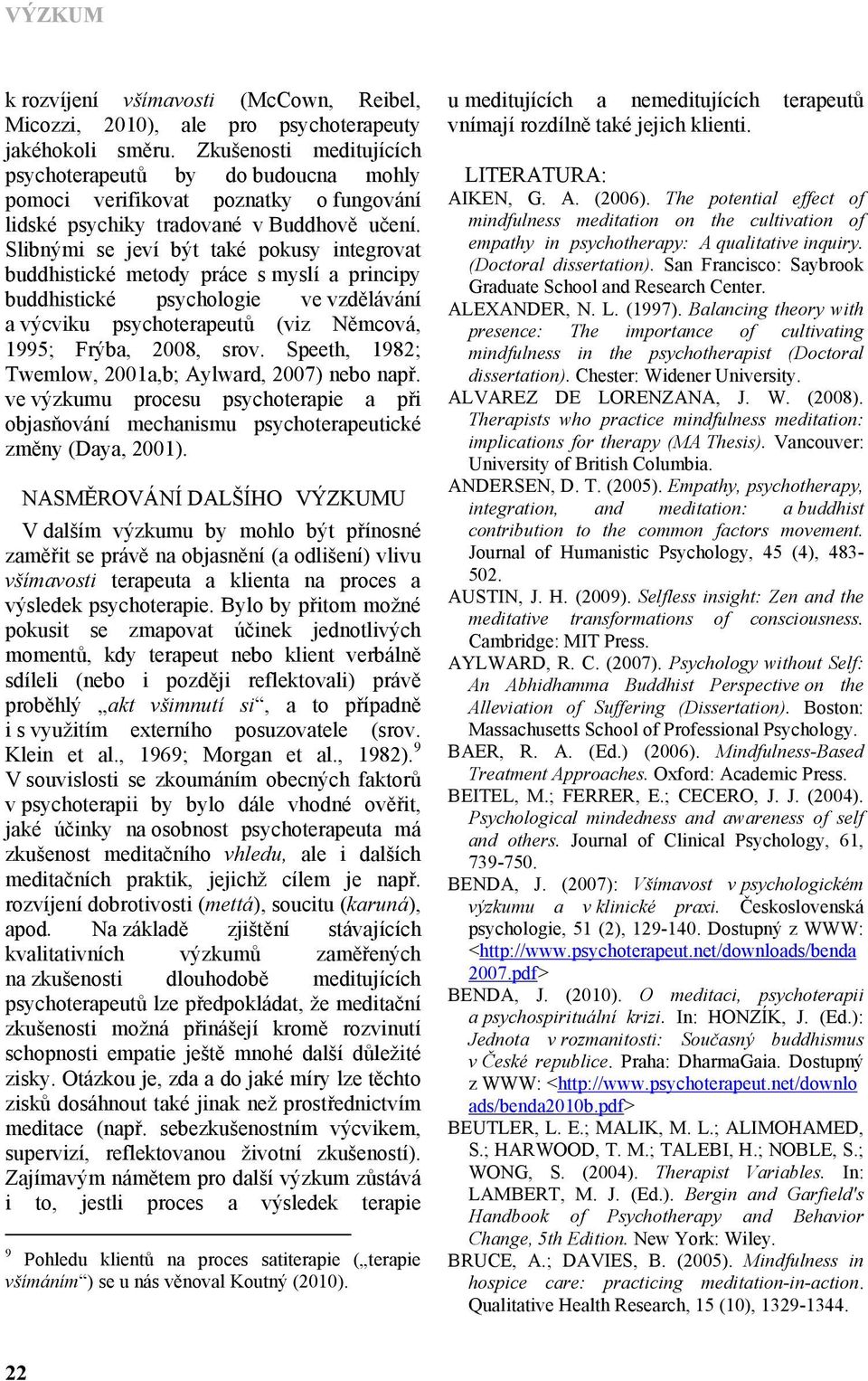 VÝZKUM

k rozvíjení všímavosti (McCown, Reibel, Micozzi, 2010), ale pro psychoterapeuty jakéhokoli směru. Zkušenosti meditujících psychoterapeutů by do budoucna mohly pomoci verifikovat poznatky o fungování lidské psychiky tradované v Buddhově učení. Slibnými se jeví být také pokusy integrovat buddhistické metody práce s myslí a principy buddhistické psychologie ve vzdělávání a výcviku psychoterapeutů (viz Němcová, 1995; Frýba, 2008, srov. Speeth, 1982; Twemlow, 2001a,b; Aylward, 2007) nebo např. ve výzkumu procesu psychoterapie a při objasňování mechanismu psychoterapeutické změny (Daya, 2001).

NASMĚROVÁNÍ DALŠÍHO VÝZKUMU

V dalším výzkumu by mohlo být přínosné zaměřit se právě na objasnění (a odlišení) vlivu všímavosti terapeuta a klienta na proces a výsledek psychoterapie. Bylo by přitom možné pokusit se zmapovat účinek jednotlivých momentů, kdy terapeut nebo klient verbálně sdíleli (nebo i později reflektovali) právě proběhlý „akt všimnutí si“, a to případně i s využitím externího posuzovatele (srov. Klein et al., 1969; Morgan et al., 1982).$^9$ V souvislosti se zkoumáním obecných faktorů v psychoterapii by bylo dále vhodné ověřit, jaké účinky na osobnost psychoterapeuta má zkušenost meditačního vhledu, ale i dalších meditačních praktik, jejichž cílem je např. rozvíjení dobrotivosti (mettá), soucitu (karuná), apod. Na základě zjištění stávajících kvalitativních výzkumů zaměřených na zkušenosti dlouhodobě meditujících psychoterapeutů lze předpokládat, že meditační zkušenosti možná přinášejí kromě rozvinutí schopnosti empatie ještě mnohé další důležité zisky. Otázkou je, zda a do jaké míry lze těchto zisků dosáhnout také jinak než prostřednictvím meditace (např. sebezkušenostním výcvikem, supervizí, reflektovanou životní zkušeností). Zajímavým námětem pro další výzkum zůstává i to, jestli proces a výsledek terapie

$^9$ Pohledu klientů na proces satiterapie („terapie všímáním“) se u nás věnoval Koutný (2010).

u meditujících a nemeditujících terapeutů vnímají rozdílně také jejich klienti.

LITERATURA:
AIKEN, G. A. (2006). The potential effect of mindfulness meditation on the cultivation of empathy in psychotherapy: A qualitative inquiry. (Doctoral dissertation). San Francisco: Saybrook Graduate School and Research Center.
ALEXANDER, N. L. (1997). Balancing theory with presence: The importance of cultivating mindfulness in the psychotherapist (Doctoral dissertation). Chester: Widener University.
ALVAREZ DE LORENZANA, J. W. (2008). Therapists who practice mindfulness meditation: implications for therapy (MA Thesis). Vancouver: University of British Columbia.
ANDERSEN, D. T. (2005). Empathy, psychotherapy, integration, and meditation: a buddhist contribution to the common factors movement. Journal of Humanistic Psychology, 45 (4), 483-502.
AUSTIN, J. H. (2009). Selfless insight: Zen and the meditative transformations of consciousness. Cambridge: MIT Press.
AYLWARD, R. C. (2007). Psychology without Self: An Abhidhamma Buddhist Perspective on the Alleviation of Suffering (Dissertation). Boston: Massachusetts School of Professional Psychology.
BAER, R. A. (Ed.) (2006). Mindfulness-Based Treatment Approaches. Oxford: Academic Press.
BEITEL, M.; FERRER, E.; CECERO, J. J. (2004). Psychological mindedness and awareness of self and others. Journal of Clinical Psychology, 61, 739-750.
BENDA, J. (2007): Všímavost v psychologickém výzkumu a v klinické praxi. Československá psychologie, 51 (2), 129-140. Dostupný z WWW: <http://www.psychoterapeut.net/downloads/benda2007.pdf>
BENDA, J. (2010). O meditaci, psychoterapii a psychospirituální krizi. In: HONZÍK, J. (Ed.): Jednota v rozmanitosti: Současný buddhismus v České republice. Praha: DharmaGaia. Dostupný z WWW: <http://www.psychoterapeut.net/downloads/benda2010b.pdf>
BEUTLER, L. E.; MALIK, M. L.; ALIMOHAMED, S.; HARWOOD, T. M.; TALEBI, H.; NOBLE, S.; WONG, S. (2004). Therapist Variables. In: LAMBERT, M. J. (Ed.). Bergin and Garfield's Handbook of Psychotherapy and Behavior Change, 5th Edition. New York: Wiley.
BRUCE, A.; DAVIES, B. (2005). Mindfulness in hospice care: practicing meditation-in-action. Qualitative Health Research, 15 (10), 1329-1344.

22